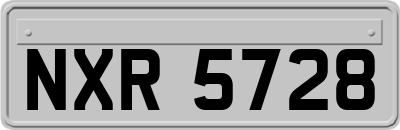 NXR 5728